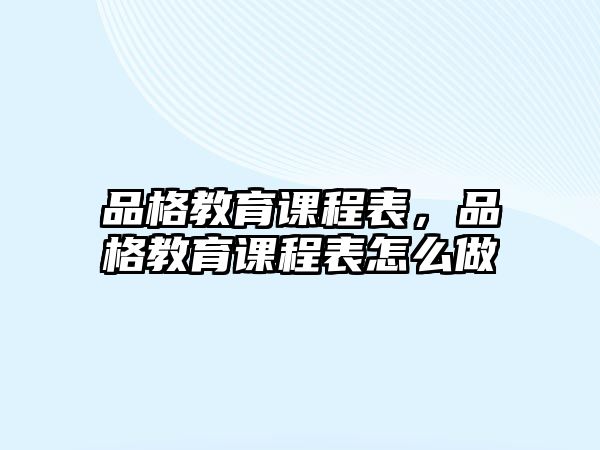 品格教育课程表，品格教育课程表怎么做